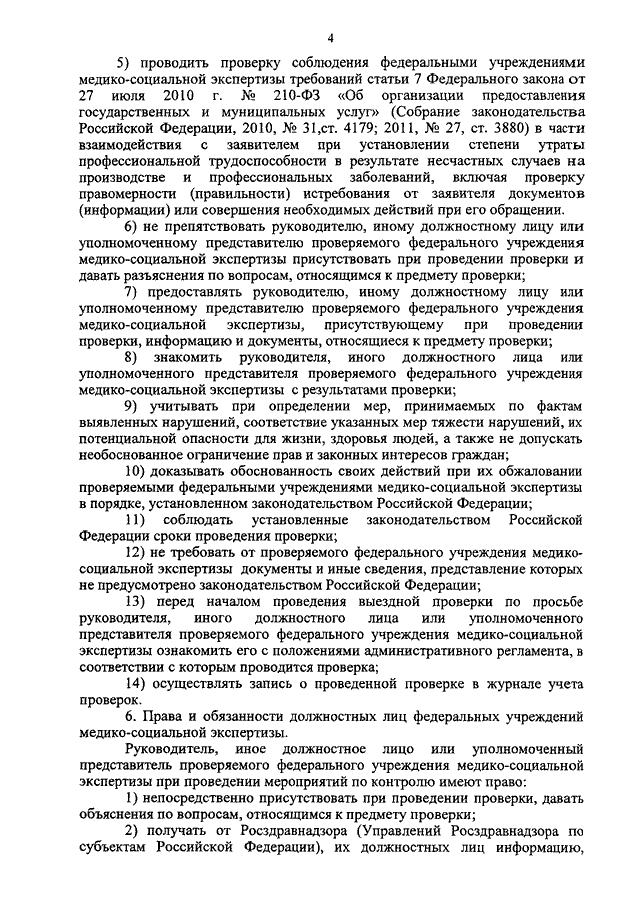 4

5) проводить проверку соблюдения федеральными учреждениями медико-социальной экспертизы требований статьи 7 Федерального закона от 27 июля 2010 г. № 210-ФЗ «Об организации предоставления государственных и муниципальных услуг» (Собрание законодательства Российской Федерации, 2010, № 31,ст. 4179; 2011, № 27, ст. 3880) в части взаимодействия с заявителем при установлении степени утраты профессиональной трудоспособности в результате несчастных случаев на производстве и профессиональных заболеваний, включая проверку правомерности (правильности) истребования от заявителя документов (информации) или совершения необходимых действий при его обращении.

6) не препятствовать руководителю, иному должностному лицу или уполномоченному представителю проверяемого федерального учреждения медико-социальной экспертизы присутствовать при проведении проверки и давать разъяснения по вопросам, относящимся к предмету проверки;

7) предоставлять руководителю, иному должностному лицу или уполномоченному представителю проверяемого федерального учреждения медико-социальной экспертизы, присутствующему при проведении проверки, информацию и документы, относящиеся к предмету проверки;

8) знакомить руководителя, иного должностного лица или уполномоченного представителя проверяемого федерального учреждения медико-социальной экспертизы с результатами проверки;

9) учитывать при определении мер, принимаемых по фактам выявленных нарушений, соответствие указанных мер тяжести нарушений, их потенциальной опасности для жизни, здоровья людей, а также не допускать необоснованное ограничение прав и законных интересов граждан;

10) доказывать обоснованность своих действий при их обжаловании проверяемыми федеральными учреждениями медико-социальной экспертизы в порядке, установленном законодательством Российской Федерации;

11) соблюдать установленные законодательством Российской Федерации сроки проведения проверки;

12) не требовать от проверяемого федерального учреждения медико-социальной экспертизы документы и иные сведения, представление которых не предусмотрено законодательством Российской Федерации;

13) перед началом проведения выездной проверки по просьбе руководителя, иного должностного лица или уполномоченного представителя проверяемого федерального учреждения медико-социальной экспертизы ознакомить его с положениями административного регламента, в соответствии с которым проводится проверка;

14) осуществлять запись о проведенной проверке в журнале учета проверок.

6. Права и обязанности должностных лиц федеральных учреждений медико-социальной экспертизы.

Руководитель, иное должностное лицо или уполномоченный представитель проверяемого федерального учреждения медико-социальной экспертизы при проведении мероприятий по контролю имеют право:

1) непосредственно присутствовать при проведении проверки, давать объяснения по вопросам, относящимся к предмету проверки;

2) получать от Росздравнадзора (Управлений Росздравнадзора по субъектам Российской Федерации), их должностных лиц информацию,